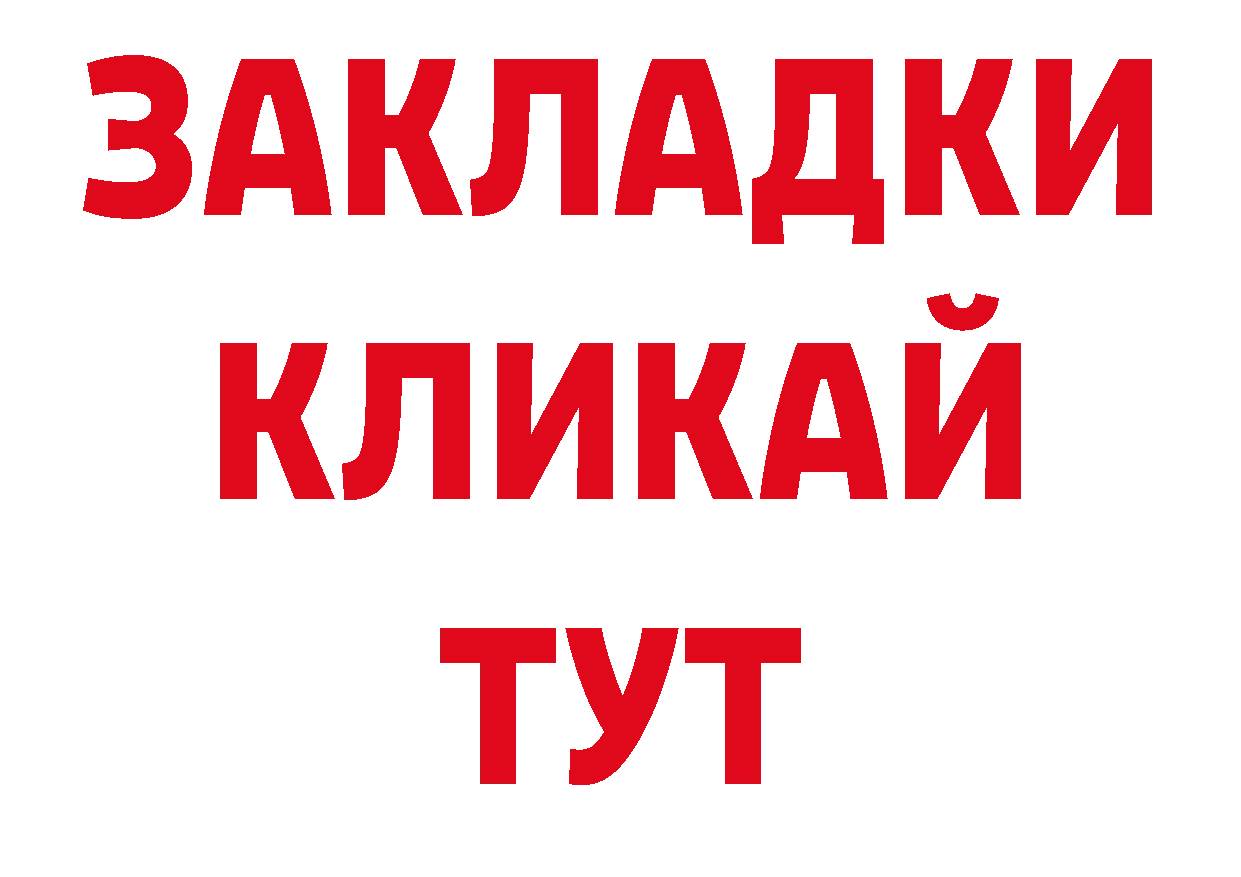 ЗАКЛАДКИ
КЛИКАЙ
ТУТ